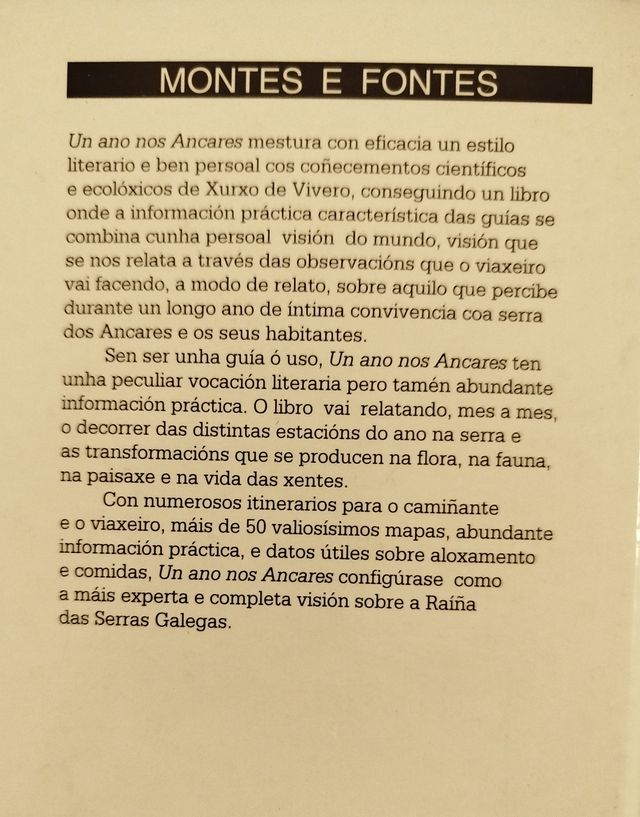 MONTES E FONTES

Un ano nos Ancares mestura con eficacia un estilo literario e ben persoal cos coñecementos científicos e ecolóxicos de Xurxo de Vivero, conseguindo un libro onde a información práctica característica das guías se combina cunha persoal visión do mundo, visión que se nos relata a través das observacións que o viaxeiro vai facendo, a modo de relato, sobre aquilo que percibe durante un longo ano de íntima convivencia coa serra dos Ancares e os seus habitantes.

Sen ser unha guía ó uso, Un ano nos Ancares ten unha peculiar vocación literaria pero tamén abundante información práctica. O libro vai relatando, mes a mes, o decorrer das distintas estacións do ano na serra e as transformacións que se producen na flora, na fauna, na paisaxe e na vida das xentes.

Con numerosos itinerarios para o camiñante e o viaxeiro, máis de 50 valiosísimos mapas, abundante información práctica, e datos útiles sobre aloxamento e comidas, Un ano nos Ancares configúrase como a máis experta e completa visión sobre a Raíña das Serras Galegas.